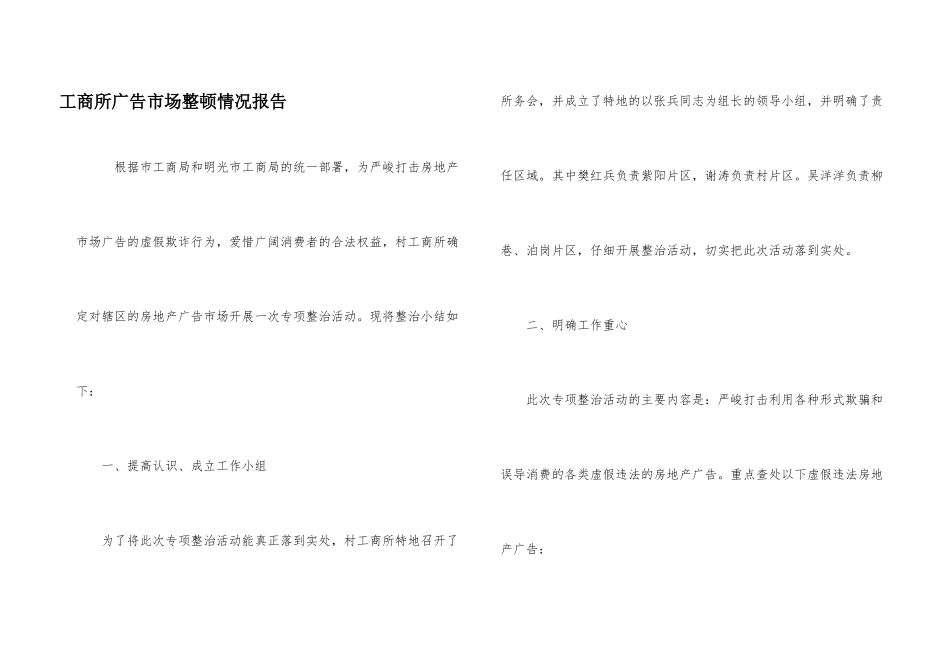 工商所广告市场整顿情况报告

根据市工商局和明光市工商局的统一部署，为严峻打击房地产市场广告的虚假欺诈行为，爱惜广阔消费者的合法权益，村工商所确定对辖区的房地产广告市场开展一次专项整治活动。现将整治小结如下：

一、提高认识、成立工作小组

为了将此次专项整治活动能真正落到实处，村工商所特地召开了所务会，并成立了特地的以张兵同志为组长的领导小组，并明确了责任区域。其中樊红兵负责紫阳片区，谢涛负责村片区。吴洋洋负责柳巷、泊岗片区，仔细开展整治活动，切实把此次活动落到实处。

二、明确工作重心

此次专项整治活动的主要内容是：严峻打击利用各种形式欺骗和误导消费的各类虚假违法的房地产广告。重点查处以下虚假违法房地产广告：